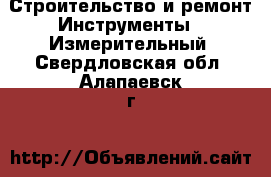 Строительство и ремонт Инструменты Измерительный Свердловская обл Алапаевск г

http://Объявлений.сайт